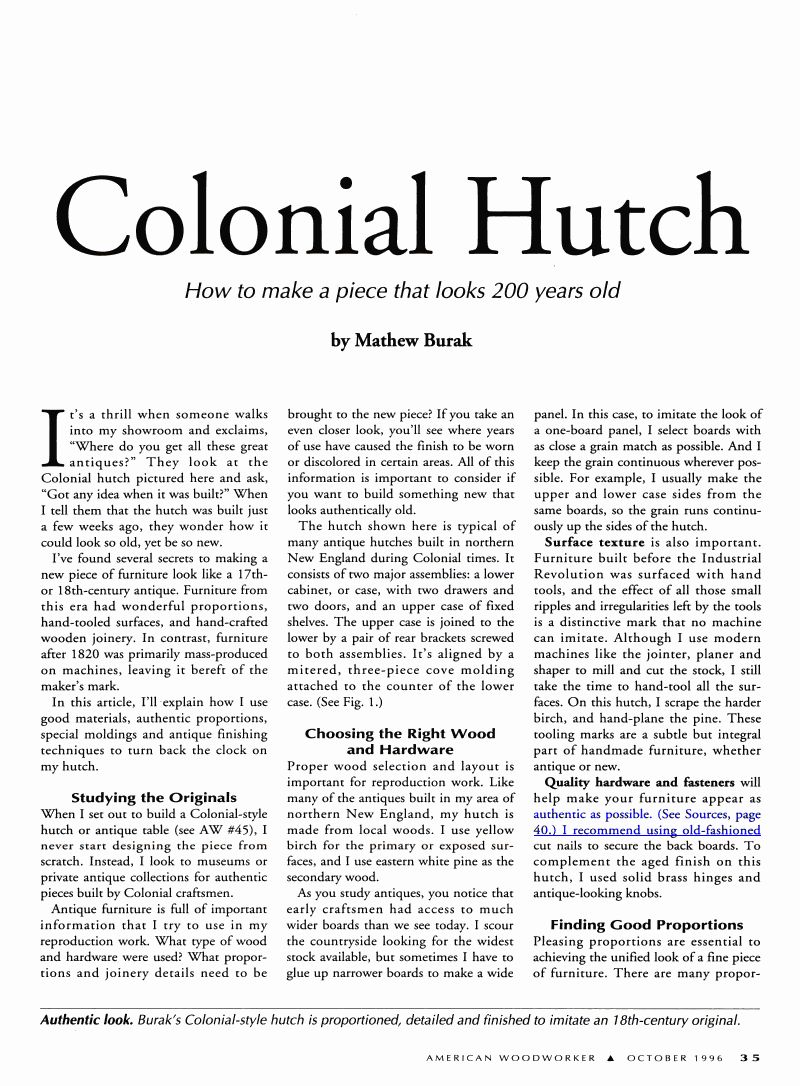 Colonial Hutch

How to make a piece that looks 200 years old

by Mathew Burak

It's a thrill when someone walks into my showroom and exclaims, "Where do you get all these great antiques?" They look at the Colonial hutch pictured here and ask, "Got any idea when it was built?" When I tell them that the hutch was built just a few weeks ago, they wonder how it could look so old, yet be so new.

I've found several secrets to making a new piece of furniture look like a 17th- or 18th-century antique. Furniture from this era had wonderful proportions, hand-tooled surfaces, and hand-crafted wooden joinery. In contrast, furniture after 1820 was primarily mass-produced on machines, leaving it bereft of the maker's mark.

In this article, I'll explain how I use good materials, authentic proportions, special moldings and antique finishing techniques to turn back the clock on my hutch.

Studying the Originals

When I set out to build a Colonial-style hutch or antique table (see AW #45), I never start designing the piece from scratch. Instead, I look to museums or private antique collections for authentic pieces built by Colonial craftsmen.

Antique furniture is full of important information that I try to use in my reproduction work. What type of wood and hardware were used? What proportions and joinery details need to be brought to the new piece? If you take an even closer look, you'll see where years of use have caused the finish to be worn or discolored in certain areas. All of this information is important to consider if you want to build something new that looks authentically old.

The hutch shown here is typical of many antique hutches built in northern New England during Colonial times. It consists of two major assemblies: a lower cabinet, or case, with two drawers and two doors, and an upper case of fixed shelves. The upper case is joined to the lower by a pair of rear brackets screwed to both assemblies. It's aligned by a mitered, three-piece cove molding attached to the counter of the lower case. (See Fig. 1.)

Choosing the Right Wood and Hardware

Proper wood selection and layout is important for reproduction work. Like many of the antiques built in my area of northern New England, my hutch is made from local woods. I use yellow birch for the primary or exposed surfaces, and I use eastern white pine as the secondary wood.

As you study antiques, you notice that early craftsmen had access to much wider boards than we see today. I scour the countryside looking for the widest stock available, but sometimes I have to glue up narrower boards to make a wide panel. In this case, to imitate the look of a one-board panel, I select boards with as close a grain match as possible. And I keep the grain continuous wherever possible. For example, I usually make the upper and lower case sides from the same boards, so the grain runs continuously up the sides of the hutch.

Surface texture is also important. Furniture built before the Industrial Revolution was surfaced with hand tools, and the effect of all those small ripples and irregularities left by the tools is a distinctive mark that no machine can imitate. Although I use modern machines like the jointer, planer and shaper to mill and cut the stock, I still take the time to hand-tool all the surfaces. On this hutch, I scrape the harder birch, and hand-plane the pine. These tooling marks are a subtle but integral part of handmade furniture, whether antique or new.

Quality hardware and fasteners will help make your furniture appear as authentic as possible. (See Sources, page 40.) I recommend using old-fashioned cut nails to secure the back boards. To complement the aged finish on this hutch, I used solid brass hinges and antique-looking knobs.

Finding Good Proportions

Pleasing proportions are essential to achieving the unified look of a fine piece of furniture. There are many propor-

Authentic look. Burak's Colonial-style hutch is proportioned, detailed and finished to imitate an 18th-century original.

AMERICAN WOODWORKER ▲ OCTOBER 1996 35